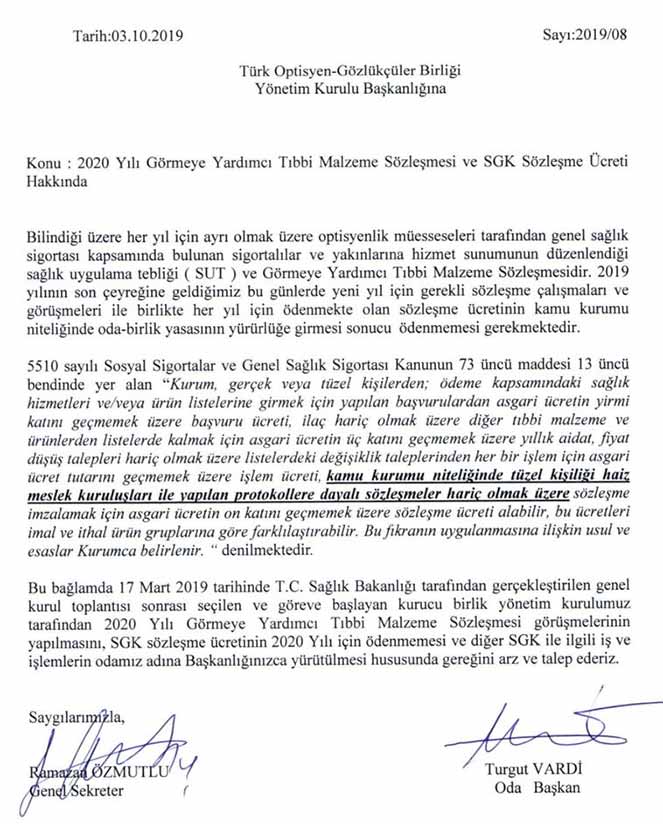 Tarih:03.10.2019

Sayı:2019/08

Türk Optisyen-Gözlükçüler Birliği
Yönetim Kurulu Başkanlığına

Konu : 2020 Yılı Görmeye Yardımcı Tıbbi Malzeme Sözleşmesi ve SGK Sözleşme Ücreti Hakkında

Bilindiği üzere her yıl için ayrı olmak üzere optisyenlik müesseseleri tarafından genel sağlık sigortası kapsamında bulunan sigortalılar ve yakınlarına hizmet sunumunun düzenlendiği sağlık uygulama tebliği ( SUT ) ve Görmeye Yardımcı Tıbbi Malzeme Sözleşmesidir. 2019 yılının son çeyreğine geldiğimiz bu günlerde yeni yıl için gerekli sözleşme çalışmaları ve görüşmeleri ile birlikte her yıl için ödenmekte olan sözleşme ücretinin kamu kurumu niteliğinde oda-birlik yasasının yürürlüğe girmesi sonucu ödenmemesi gerekmektedir.

5510 sayılı Sosyal Sigortalar ve Genel Sağlık Sigortası Kanunun 73 üncü maddesi 13 üncü bendinde yer alan "Kurum, gerçek veya tüzel kişilerden; ödeme kapsamındaki sağlık hizmetleri ve/veya ürün listelerine girmek için yapılan başvurulardan asgari ücretin yirmi katını geçmemek üzere başvuru ücreti, ilaç hariç olmak üzere diğer tıbbi malzeme ve ürünlerden listelerde kalmak için asgari ücretin üç katını geçmemek üzere yıllık aidat, fiyat düşüş talepleri hariç olmak üzere listelerdeki değişiklik taleplerinden her bir işlem için asgari ücret tutarını geçmemek üzere işlem ücreti, kamu kurumu niteliğinde tüzel kişiliği haiz meslek kuruluşları ile yapılan protokollere dayalı sözleşmeler hariç olmak üzere sözleşme imzalamak için asgari ücretin on katını geçmemek üzere sözleşme ücreti alabilir, bu ücretleri imal ve ithal ürün gruplarına göre farklılaştırabilir. Bu fıkranın uygulanmasına ilişkin usul ve esaslar Kurumca belirlenir. " denilmektedir.

Bu bağlamda 17 Mart 2019 tarihinde T.C. Sağlık Bakanlığı tarafından gerçekleştirilen genel kurul toplantısı sonrası seçilen ve göreve başlayan kurucu birlik yönetim kurulumuz tarafından 2020 Yılı Görmeye Yardımcı Tıbbi Malzeme Sözleşmesi görüşmelerinin yapılmasını, SGK sözleşme ücretinin 2020 Yılı için ödenmemesi ve diğer SGK ile ilgili iş ve işlemlerin odamız adına Başkanlığınızca yürütülmesi hususunda gereğini arz ve talep ederiz.

Saygılarımızla,

Ramazan ÖZMUTLU
Genel Sekreter

Turgut VARDİ
Oda Başkan